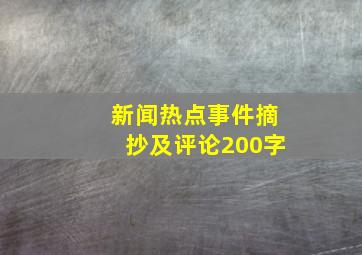 新闻热点事件摘抄及评论200字